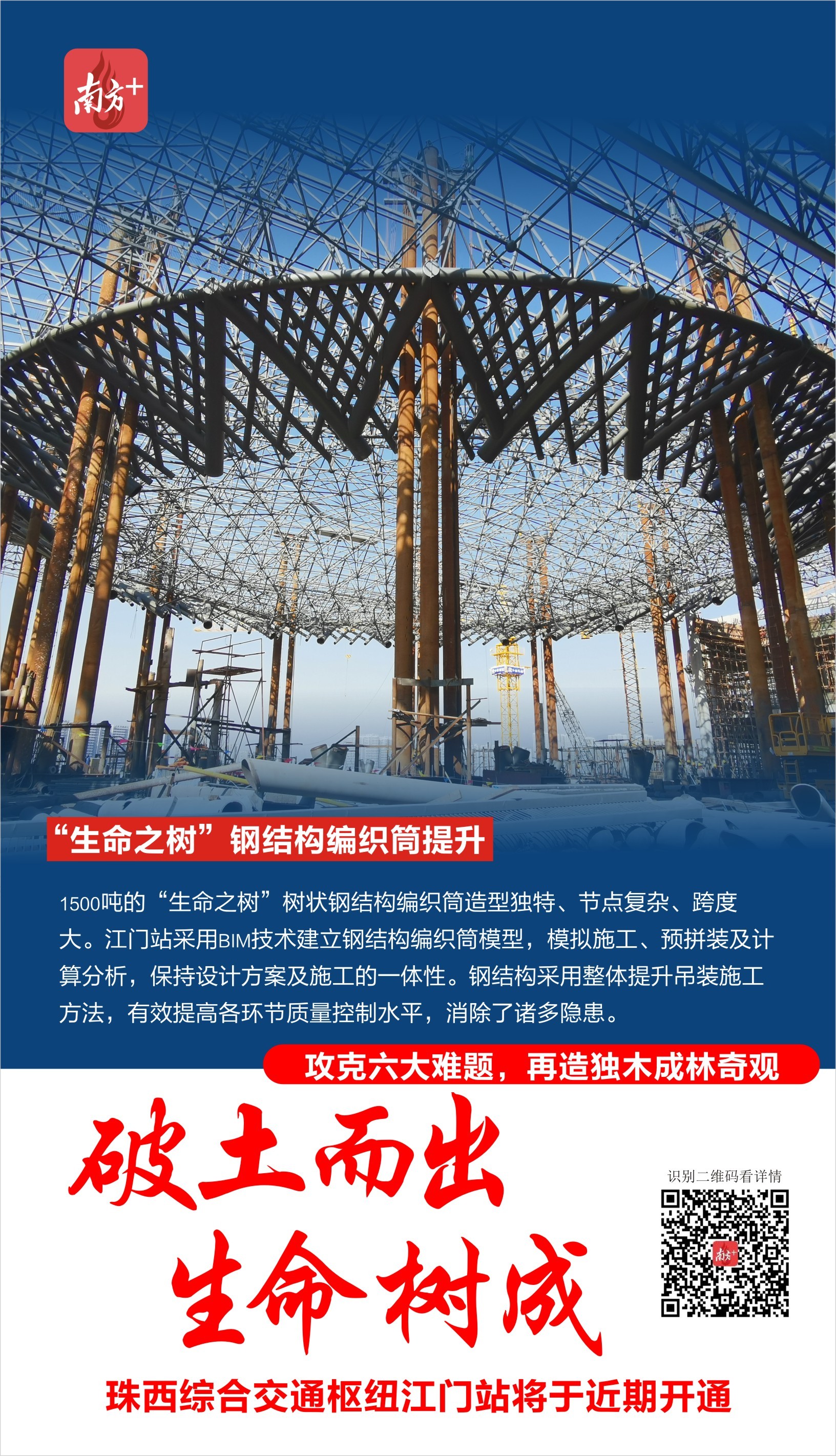 南方+

“生命之树”钢结构编织筒提升

1500吨的“生命之树”树状钢结构编织筒造型独特、节点复杂、跨度大。江门站采用BIM技术建立钢结构编织筒模型，模拟施工、预拼装及计算分析，保持设计方案及施工的一体性。钢结构采用整体提升吊装施工方法，有效提高各环节质量控制水平，消除了诸多隐患。

攻克六大难题，再造独木成林奇观

破土而出
生命树成

识别二维码看详情

南方+

珠西综合交通枢纽江门站将于近期开通